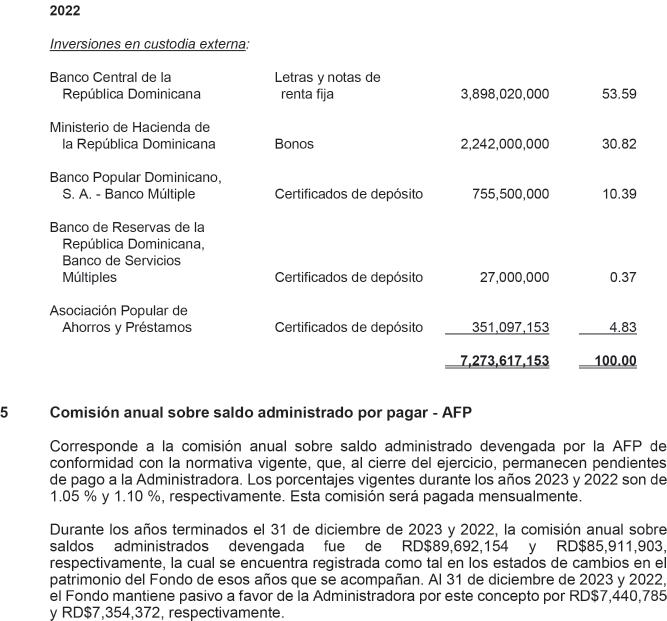 2022

Inversiones en custodia externa:

| | | | |
|---|---|---|---|
| Banco Central de la República Dominicana | Letras y notas de renta fija | 3,898,020,000 | 53.59 |
| Ministerio de Hacienda de la República Dominicana | Bonos | 2,242,000,000 | 30.82 |
| Banco Popular Dominicano, S. A. - Banco Múltiple | Certificados de depósito | 755,500,000 | 10.39 |
| Banco de Reservas de la República Dominicana, Banco de Servicios Múltiples | Certificados de depósito | 27,000,000 | 0.37 |
| Asociación Popular de Ahorros y Préstamos | Certificados de depósito | 351,097,153 | 4.83 |
| | | 7,273,617,153 | 100.00 |

5 Comisión anual sobre saldo administrado por pagar - AFP

Corresponde a la comisión anual sobre saldo administrado devengada por la AFP de conformidad con la normativa vigente, que, al cierre del ejercicio, permanecen pendientes de pago a la Administradora. Los porcentajes vigentes durante los años 2023 y 2022 son de 1.05 % y 1.10 %, respectivamente. Esta comisión será pagada mensualmente.

Durante los años terminados el 31 de diciembre de 2023 y 2022, la comisión anual sobre saldos administrados devengada fue de RD$89,692,154 y RD$85,911,903, respectivamente, la cual se encuentra registrada como tal en los estados de cambios en el patrimonio del Fondo de esos años que se acompañan. Al 31 de diciembre de 2023 y 2022, el Fondo mantiene pasivo a favor de la Administradora por este concepto por RD$7,440,785 y RD$7,354,372, respectivamente.